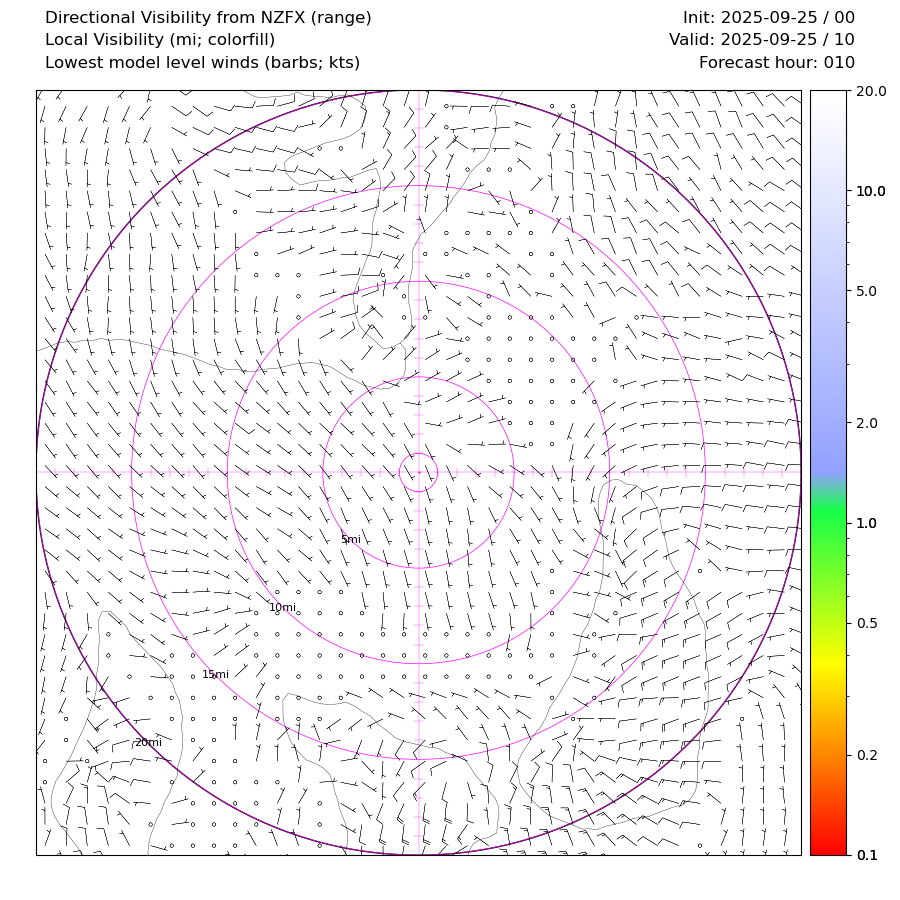 Directional Visibility from NZFX (range)
Local Visibility (mi; colorfill)
Lowest model level winds (barbs; kts)

Init: 2025-09-25 / 00
Valid: 2025-09-25 / 10
Forecast hour: 010

5mi
10mi
15mi
20mi

20.0
10.0
5.0
2.0
1.0
0.5
0.2
0.1